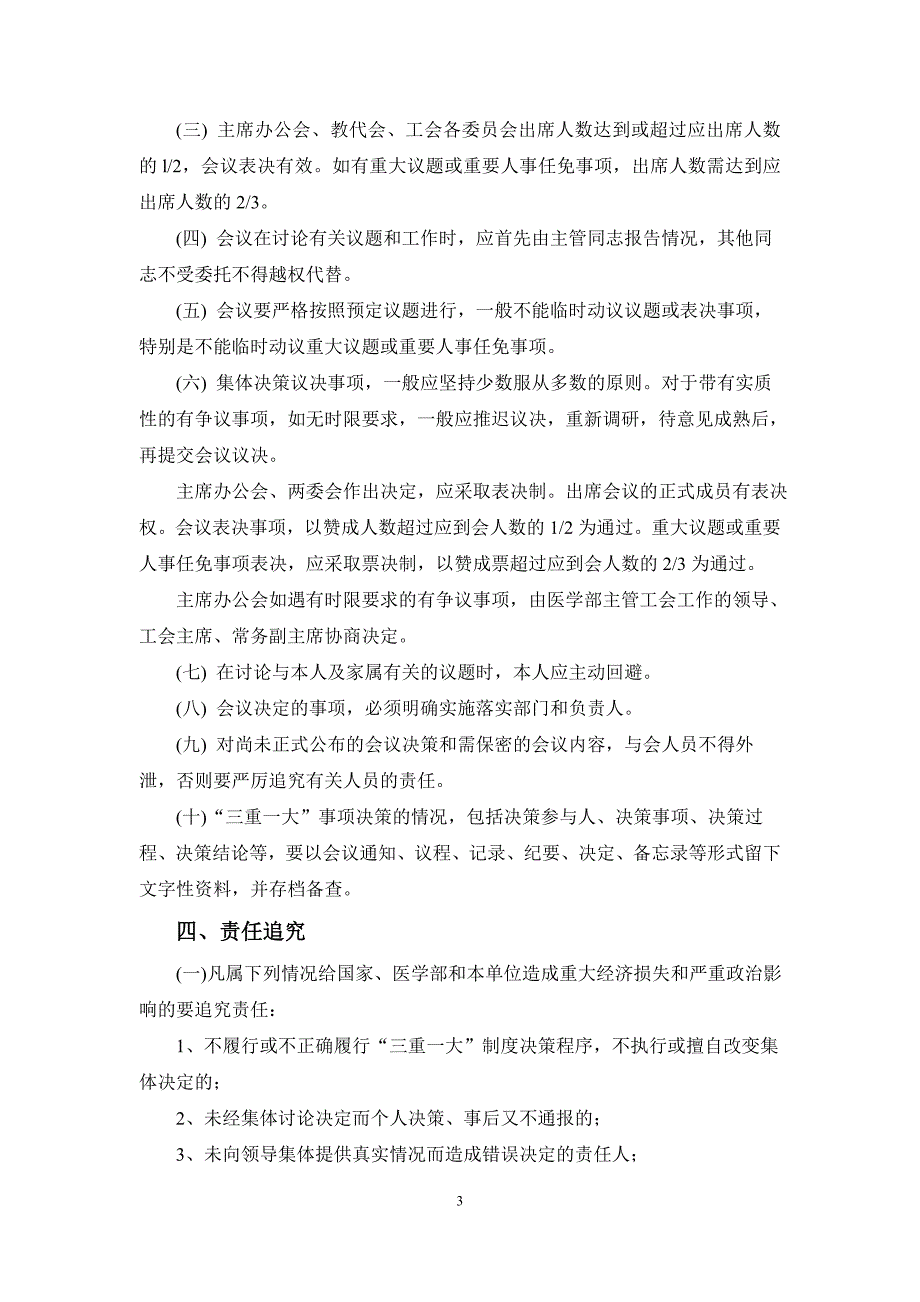 (三) 主席办公会、教代会、工会各委员会出席人数达到或超过应出席人数的 l/2，会议表决有效。如有重大议题或重要人事任免事项，出席人数需达到应出席人数的 2/3。

(四) 会议在讨论有关议题和工作时，应首先由主管同志报告情况，其他同志不受委托不得越权代替。

(五) 会议要严格按照预定议题进行，一般不能临时动议议题或表决事项，特别是不能临时动议重大议题或重要人事任免事项。

(六) 集体决策议决事项，一般应坚持少数服从多数的原则。对于带有实质性的有争议事项，如无时限要求，一般应推迟议决，重新调研，待意见成熟后，再提交会议议决。

主席办公会、两委会作出决定，应采取表决制。出席会议的正式成员有表决权。会议表决事项，以赞成人数超过应到会人数的 1/2 为通过。重大议题或重要人事任免事项表决，应采取票决制，以赞成票超过应到会人数的 2/3 为通过。

主席办公会如遇有时限要求的有争议事项，由医学部主管工会工作的领导、工会主席、常务副主席协商决定。

(七) 在讨论与本人及家属有关的议题时，本人应主动回避。

(八) 会议决定的事项，必须明确实施落实部门和负责人。

(九) 对尚未正式公布的会议决策和需保密的会议内容，与会人员不得外泄，否则要严厉追究有关人员的责任。

(十)“三重一大”事项决策的情况，包括决策参与人、决策事项、决策过程、决策结论等，要以会议通知、议程、记录、纪要、决定、备忘录等形式留下文字性资料，并存档备查。

四、责任追究

(一)凡属下列情况给国家、医学部和本单位造成重大经济损失和严重政治影响的要追究责任：

1、不履行或不正确履行“三重一大”制度决策程序，不执行或擅自改变集体决定的；

2、未经集体讨论决定而个人决策、事后又不通报的；

3、未向领导集体提供真实情况而造成错误决定的责任人；

3